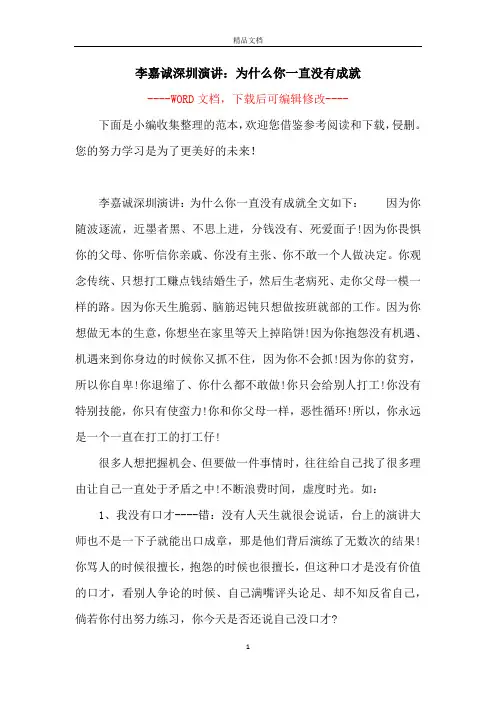 精品文档

李嘉诚深圳演讲：为什么你一直没有成就

----WORD文档，下载后可编辑修改----

下面是小编收集整理的范本，欢迎您借鉴参考阅读和下载，侵删。您的努力学习是为了更美好的未来！

李嘉诚深圳演讲：为什么你一直没有成就全文如下：　　因为你随波逐流，近墨者黑、不思上进，分钱没有、死爱面子！因为你畏惧你的父母、你听信你亲戚、你没有主张、你不敢一个人做决定。你观念传统、只想打工赚点钱结婚生子，然后生老病死、走你父母一模一样的路。因为你天生脆弱、脑筋迟钝只想做按班就部的工作。因为你想做无本的生意，你想坐在家里等天上掉陷饼！因为你抱怨没有机遇、机遇来到你身边的时候你又抓不住，因为你不会抓！因为你的贫穷，所以你自卑！你退缩了、你什么都不敢做！你只会给别人打工！你没有特别技能，你只有使蛮力！你和你父母一样，恶性循环！所以，你永远是一个一直在打工的打工仔！

很多人想把握机会、但要做一件事情时，往往给自己找了很多理由让自己一直处于矛盾之中！不断浪费时间，虚度时光。如：

1、我没有口才----错：没有人天生就很会说话，台上的演讲大师也不是一下子就能出口成章，那是他们背后演练了无数次的结果！你骂人的时候很擅长，抱怨的时候也很擅长，但这种口才是没有价值的口才，看别人争论的时候、自己满嘴评头论足、却不知反省自己，倘若你付出努力练习，你今天是否还说自己没口才？

1